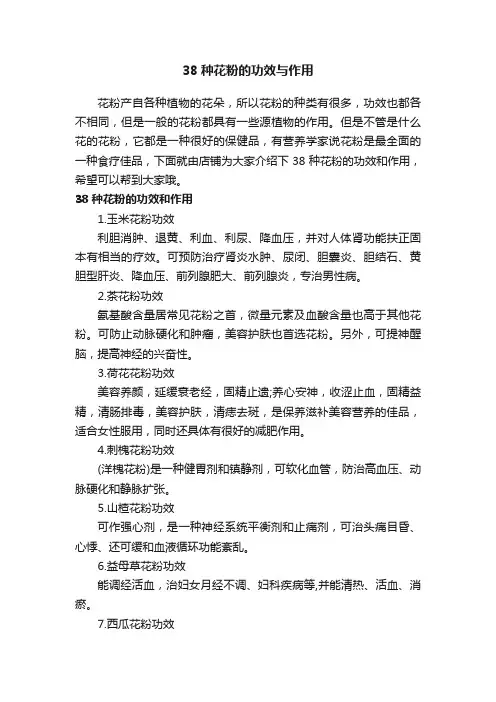 38 种花粉的功效与作用

花粉产自各种植物的花朵，所以花粉的种类有很多，功效也都各不相同，但是一般的花粉都具有一些源植物的作用。但是不管是什么花的花粉，它都是一种很好的保健品，有营养学家说花粉是最全面的一种食疗佳品，下面就由店铺为大家介绍下 38 种花粉的功效和作用，希望可以帮到大家哦。

38 种花粉的功效和作用

1.玉米花粉功效

利胆消肿、退黄、利血、利尿、降血压，并对人体肾功能扶正固本有相当的疗效。可预防治疗肾炎水肿、尿闭、胆囊炎、胆结石、黄胆型肝炎、降血压、前列腺肥大、前列腺炎，专治男性病。

2.茶花粉功效

氨基酸含量居常见花粉之首，微量元素及血酸含量也高于其他花粉。可防止动脉硬化和肿瘤，美容护肤也首选花粉。另外，可提神醒脑，提高神经的兴奋性。

3.荷花花粉功效

美容养颜，延缓衰老经，固精止遗;养心安神，收涩止血，固精益精，清肠排毒，美容护肤，清痣去斑，是保养滋补美容营养的佳品，适合女性服用，同时还具体有很好的减肥作用。

4.刺槐花粉功效

(洋槐花粉)是一种健胃剂和镇静剂，可软化血管，防治高血压、动脉硬化和静脉扩张。

5.山楂花粉功效

可作强心剂，是一种神经系统平衡剂和止痛剂，可治头痛目昏、心悸、还可缓和血液循环功能紊乱。

6.益母草花粉功效

能调经活血，治妇女月经不调、妇科疾病等,并能清热、活血、消瘀。

7.西瓜花粉功效